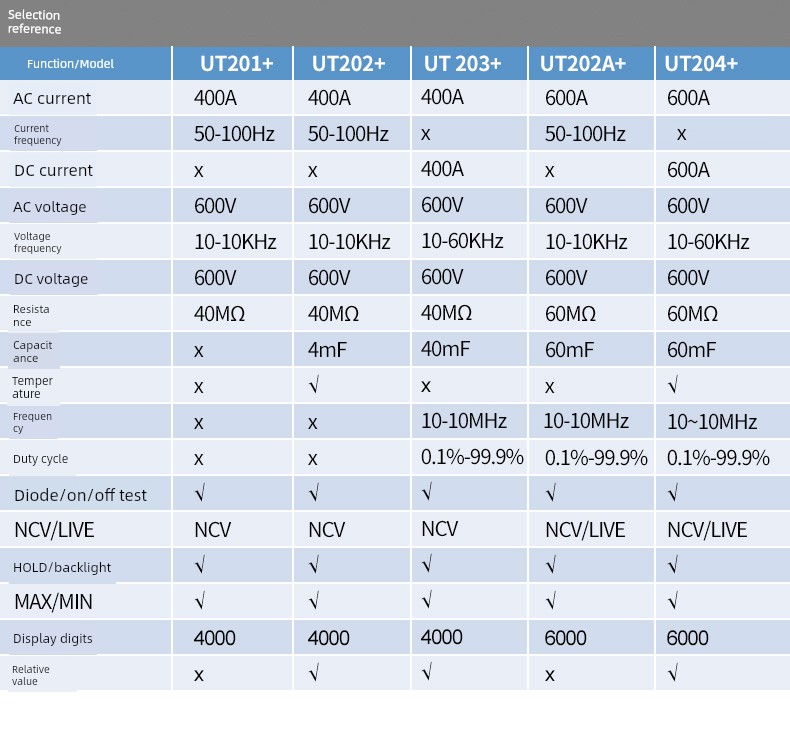 Selection reference

| Function/Model | UT201+ | UT202+ | UT 203+ | UT202A+ | UT204+ |
|---|---|---|---|---|---|
| AC current | 400A | 400A | 400A | 600A | 600A |
| Current frequency | 50-100Hz | 50-100Hz | x | 50-100Hz | x |
| DC current | x | x | 400A | x | 600A |
| AC voltage | 600V | 600V | 600V | 600V | 600V |
| Voltage frequency | 10-10KHz | 10-10KHz | 10-60KHz | 10-10KHz | 10-60KHz |
| DC voltage | 600V | 600V | 600V | 600V | 600V |
| Resistance | 40MΩ | 40MΩ | 40MΩ | 60MΩ | 60MΩ |
| Capacitance | x | 4mF | 40mF | 60mF | 60mF |
| Temperature | x | √ | x | x | √ |
| Frequency | x | x | 10-10MHz | 10-10MHz | 10~10MHz |
| Duty cycle | x | x | 0.1%-99.9% | 0.1%-99.9% | 0.1%-99.9% |
| Diode/on/off test | √ | √ | √ | √ | √ |
| NCV/LIVE | NCV | NCV | NCV | NCV/LIVE | NCV/LIVE |
| HOLD/backlight | √ | √ | √ | √ | √ |
| MAX/MIN | √ | √ | √ | √ | √ |
| Display digits | 4000 | 4000 | 4000 | 6000 | 6000 |
| Relative value | x | √ | √ | x | √ |